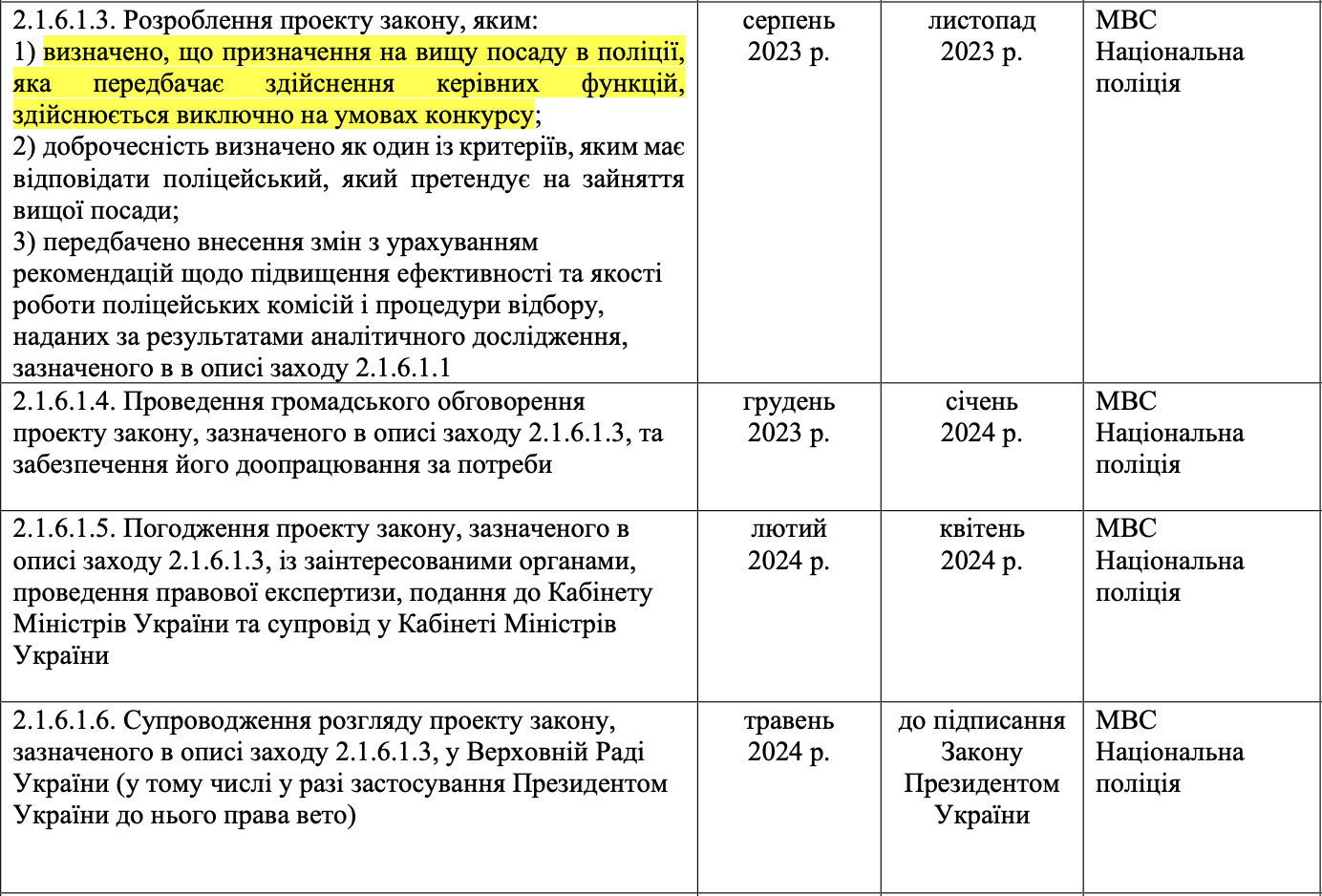 | | | | |
|---|---|---|---|
| 2.1.6.1.3. Розроблення проекту закону, яким: 1) визначено, що призначення на вищу посаду в поліції, яка передбачає здійснення керівних функцій, здійснюється виключно на умовах конкурсу; 2) доброчесність визначено як один із критеріїв, яким має відповідати поліцейський, який претендує на зайняття вищої посади; 3) передбачено внесення змін з урахуванням рекомендацій щодо підвищення ефективності та якості роботи поліцейських комісій і процедури відбору, наданих за результатами аналітичного дослідження, зазначеного в в описі заходу 2.1.6.1.1 | серпень 2023 р. | листопад 2023 р. | МВС Національна поліція |
| 2.1.6.1.4. Проведення громадського обговорення проекту закону, зазначеного в описі заходу 2.1.6.1.3, та забезпечення його доопрацювання за потреби | грудень 2023 р. | січень 2024 р. | МВС Національна поліція |
| 2.1.6.1.5. Погодження проекту закону, зазначеного в описі заходу 2.1.6.1.3, із заінтересованими органами, проведення правової експертизи, подання до Кабінету Міністрів України та супровід у Кабінеті Міністрів України | лютий 2024 р. | квітень 2024 р. | МВС Національна поліція |
| 2.1.6.1.6. Супроводження розгляду проекту закону, зазначеного в описі заходу 2.1.6.1.3, у Верховній Раді України (у тому числі у разі застосування Президентом України до нього права вето) | травень 2024 р. | до підписання Закону Президентом України | МВС Національна поліція |